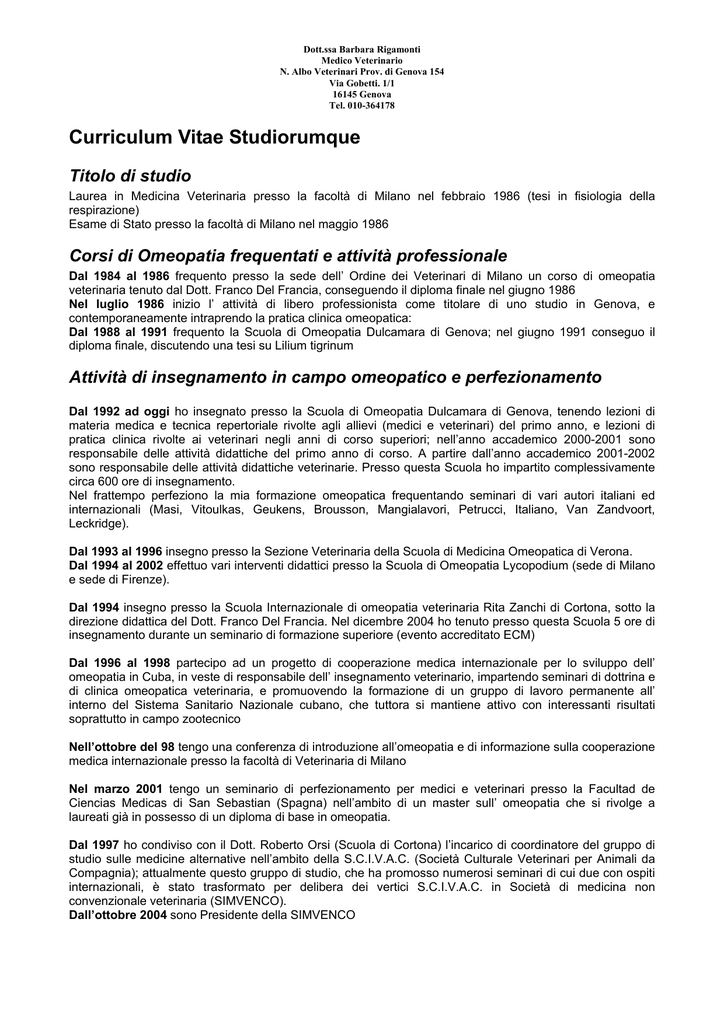 Dott.ssa Barbara Rigamonti
Medico Veterinario
N. Albo Veterinari Prov. di Genova 154
Via Gobetti. 1/1
16145 Genova
Tel. 010-364178

Curriculum Vitae Studiorumque

Titolo di studio

Laurea in Medicina Veterinaria presso la facoltà di Milano nel febbraio 1986 (tesi in fisiologia della respirazione)
Esame di Stato presso la facoltà di Milano nel maggio 1986

Corsi di Omeopatia frequentati e attività professionale

Dal 1984 al 1986 frequento presso la sede dell' Ordine dei Veterinari di Milano un corso di omeopatia veterinaria tenuto dal Dott. Franco Del Francia, conseguendo il diploma finale nel giugno 1986
Nel luglio 1986 inizio l' attività di libero professionista come titolare di uno studio in Genova, e contemporaneamente intraprendo la pratica clinica omeopatica:
Dal 1988 al 1991 frequento la Scuola di Omeopatia Dulcamara di Genova; nel giugno 1991 conseguo il diploma finale, discutendo una tesi su Lilium tigrinum

Attività di insegnamento in campo omeopatico e perfezionamento

Dal 1992 ad oggi ho insegnato presso la Scuola di Omeopatia Dulcamara di Genova, tenendo lezioni di materia medica e tecnica repertoriale rivolte agli allievi (medici e veterinari) del primo anno, e lezioni di pratica clinica rivolte ai veterinari negli anni di corso superiori; nell'anno accademico 2000-2001 sono responsabile delle attività didattiche del primo anno di corso. A partire dall'anno accademico 2001-2002 sono responsabile delle attività didattiche veterinarie. Presso questa Scuola ho impartito complessivamente circa 600 ore di insegnamento.
Nel frattempo perfeziono la mia formazione omeopatica frequentando seminari di vari autori italiani ed internazionali (Masi, Vitoulkas, Geukens, Brousson, Mangialavori, Petrucci, Italiano, Van Zandvoort, Leckridge).

Dal 1993 al 1996 insegno presso la Sezione Veterinaria della Scuola di Medicina Omeopatica di Verona.
Dal 1994 al 2002 effettuo vari interventi didattici presso la Scuola di Omeopatia Lycopodium (sede di Milano e sede di Firenze).

Dal 1994 insegno presso la Scuola Internazionale di omeopatia veterinaria Rita Zanchi di Cortona, sotto la direzione didattica del Dott. Franco Del Francia. Nel dicembre 2004 ho tenuto presso questa Scuola 5 ore di insegnamento durante un seminario di formazione superiore (evento accreditato ECM)

Dal 1996 al 1998 partecipo ad un progetto di cooperazione medica internazionale per lo sviluppo dell' omeopatia in Cuba, in veste di responsabile dell' insegnamento veterinario, impartendo seminari di dottrina e di clinica omeopatica veterinaria, e promuovendo la formazione di un gruppo di lavoro permanente all' interno del Sistema Sanitario Nazionale cubano, che tuttora si mantiene attivo con interessanti risultati soprattutto in campo zootecnico

Nell'ottobre del 98 tengo una conferenza di introduzione all'omeopatia e di informazione sulla cooperazione medica internazionale presso la facoltà di Veterinaria di Milano

Nel marzo 2001 tengo un seminario di perfezionamento per medici e veterinari presso la Facultad de Ciencias Medicas di San Sebastian (Spagna) nell'ambito di un master sull' omeopatia che si rivolge a laureati già in possesso di un diploma di base in omeopatia.

Dal 1997 ho condiviso con il Dott. Roberto Orsi (Scuola di Cortona) l'incarico di coordinatore del gruppo di studio sulle medicine alternative nell'ambito della S.C.I.V.A.C. (Società Culturale Veterinari per Animali da Compagnia); attualmente questo gruppo di studio, che ha promosso numerosi seminari di cui due con ospiti internazionali, è stato trasformato per delibera dei vertici S.C.I.V.A.C. in Società di medicina non convenzionale veterinaria (SIMVENCO).
Dall'ottobre 2004 sono Presidente della SIMVENCO